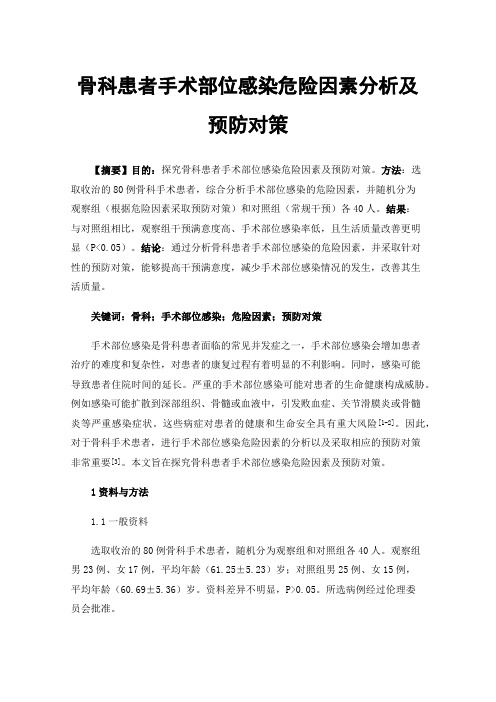 骨科患者手术部位感染危险因素分析及预防对策

【摘要】目的：探究骨科患者手术部位感染危险因素及预防对策。方法：选取收治的80例骨科手术患者，综合分析手术部位感染的危险因素，并随机分为观察组（根据危险因素采取预防对策）和对照组（常规干预）各40人。结果：与对照组相比，观察组干预满意度高、手术部位感染率低，且生活质量改善更明显（P<0.05）。结论：通过分析骨科患者手术部位感染的危险因素，并采取针对性的预防对策，能够提高干预满意度，减少手术部位感染情况的发生，改善其生活质量。

关键词：骨科；手术部位感染；危险因素；预防对策

手术部位感染是骨科患者面临的常见并发症之一，手术部位感染会增加患者治疗的难度和复杂性，对患者的康复过程有着明显的不利影响。同时，感染可能导致患者住院时间的延长。严重的手术部位感染可能对患者的生命健康构成威胁。例如感染可能扩散到深部组织、骨髓或血液中，引发败血症、关节滑膜炎或骨髓炎等严重感染症状。这些病症对患者的健康和生命安全具有重大风险[1-2]。因此，对于骨科手术患者，进行手术部位感染危险因素的分析以及采取相应的预防对策非常重要[3]。本文旨在探究骨科患者手术部位感染危险因素及预防对策。

1资料与方法

1.1一般资料

选取收治的80例骨科手术患者，随机分为观察组和对照组各40人。观察组男23例、女17例，平均年龄（61.25±5.23）岁；对照组男25例、女15例，平均年龄（60.69±5.36）岁。资料差异不明显，P>0.05。所选病例经过伦理委员会批准。